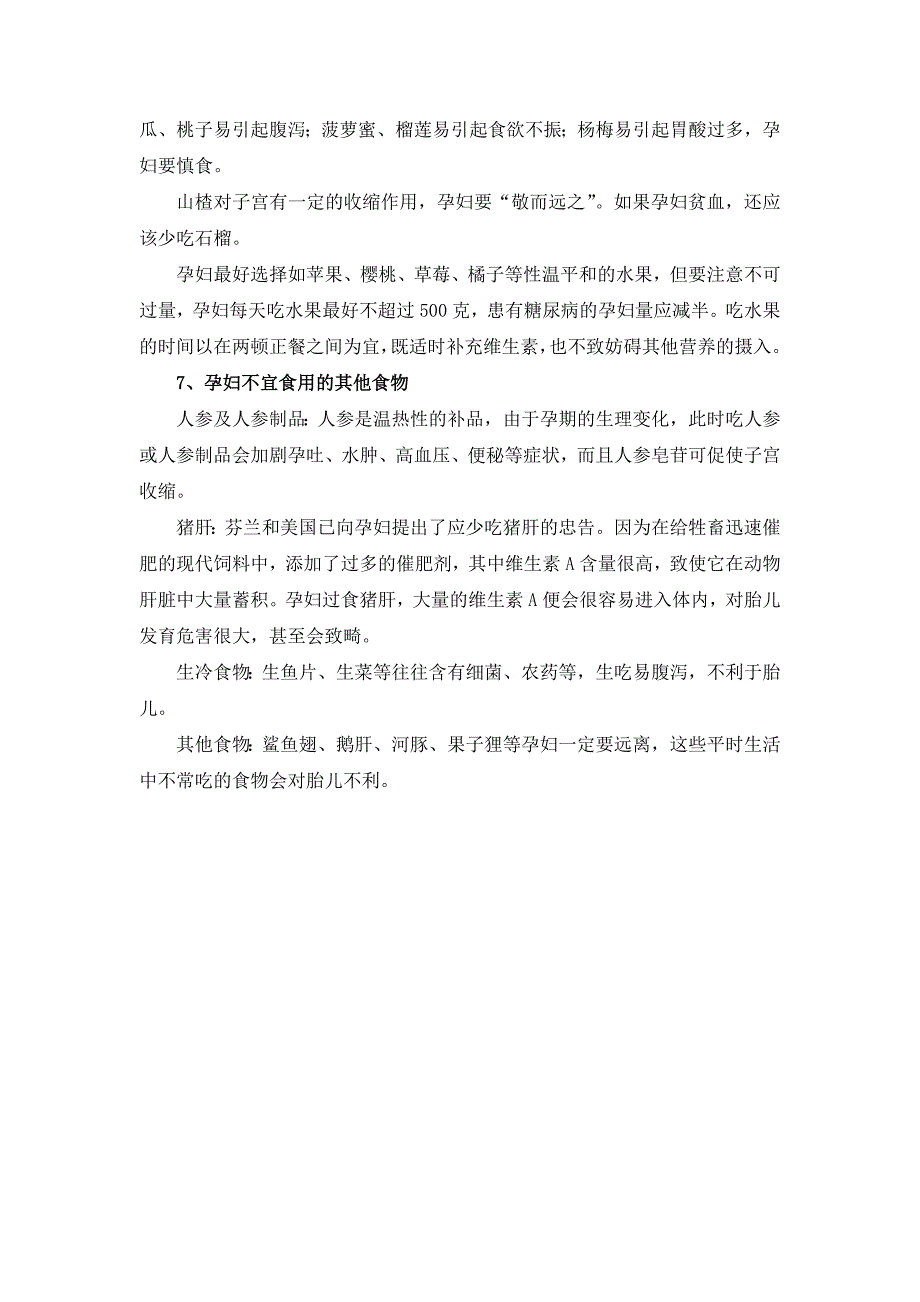 瓜、桃子易引起腹泻；菠萝蜜、榴莲易引起食欲不振；杨梅易引起胃酸过多，孕妇要慎食。

山楂对子宫有一定的收缩作用，孕妇要“敬而远之”。如果孕妇贫血，还应该少吃石榴。

孕妇最好选择如苹果、樱桃、草莓、橘子等性温平和的水果，但要注意不可过量，孕妇每天吃水果最好不超过 500 克，患有糖尿病的孕妇量应减半。吃水果的时间以在两顿正餐之间为宜，既适时补充维生素，也不致妨碍其他营养的摄入。

7、孕妇不宜食用的其他食物

人参及人参制品：人参是温热性的补品，由于孕期的生理变化，此时吃人参或人参制品会加剧孕吐、水肿、高血压、便秘等症状，而且人参皂苷可促使子宫收缩。

猪肝：芬兰和美国已向孕妇提出了应少吃猪肝的忠告。因为在给牲畜迅速催肥的现代饲料中，添加了过多的催肥剂，其中维生素 A 含量很高，致使它在动物肝脏中大量蓄积。孕妇过食猪肝，大量的维生素 A 便会很容易进入体内，对胎儿发育危害很大，甚至会致畸。

生冷食物：生鱼片、生菜等往往含有细菌、农药等，生吃易腹泻，不利于胎儿。

其他食物：鲨鱼翅、鹅肝、河豚、果子狸等孕妇一定要远离，这些平时生活中不常吃的食物会对胎儿不利。